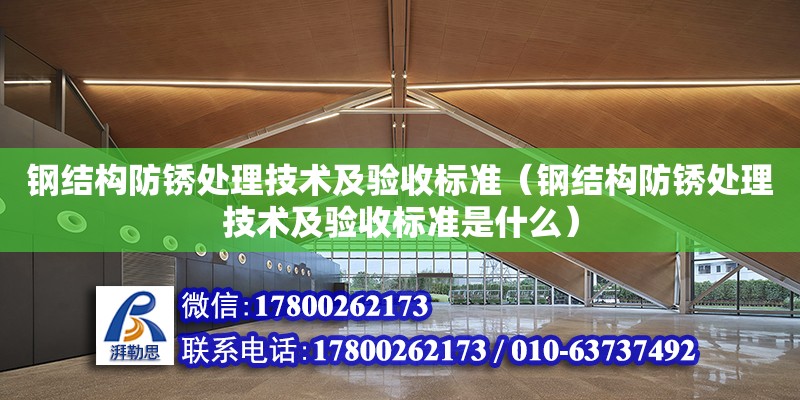 钢结构防锈处理技术及验收标准（钢结构防锈处理技术及验收标准是什么）

湃勒思

微信:17800262173

联系电话:17800262173 / 010-63737492